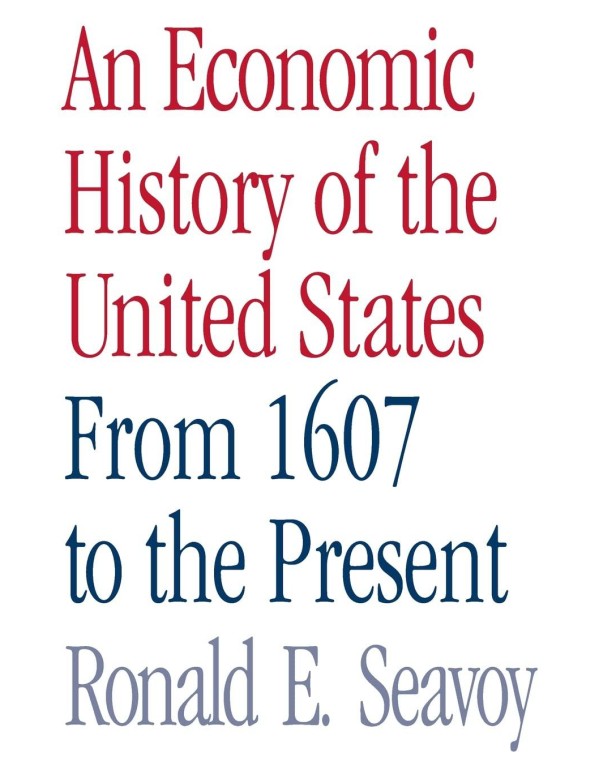 An Economic History of the United States From 1607 to the Present

Ronald E. Seavoy